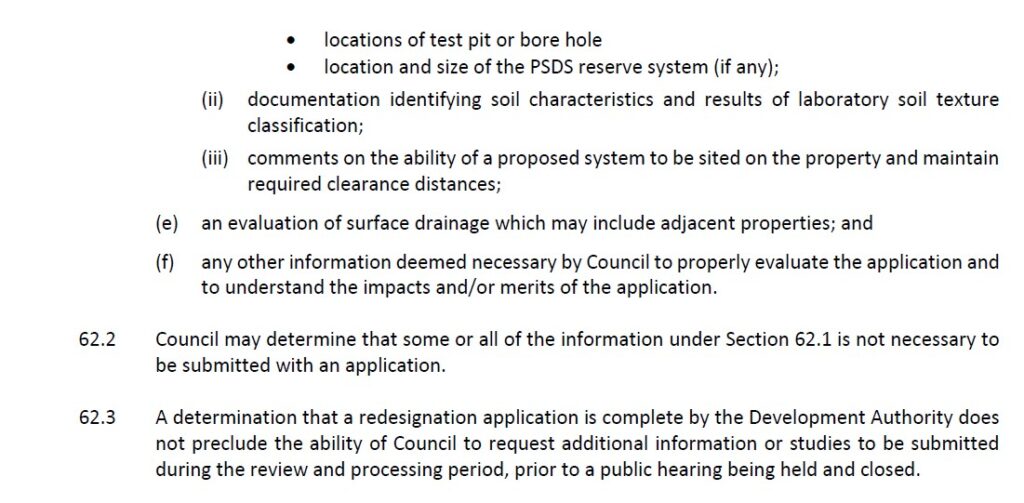 • locations of test pit or bore hole
• location and size of the PSDS reserve system (if any);

(ii) documentation identifying soil characteristics and results of laboratory soil texture classification;

(iii) comments on the ability of a proposed system to be sited on the property and maintain required clearance distances;

(e) an evaluation of surface drainage which may include adjacent properties; and

(f) any other information deemed necessary by Council to properly evaluate the application and to understand the impacts and/or merits of the application.

62.2 Council may determine that some or all of the information under Section 62.1 is not necessary to be submitted with an application.

62.3 A determination that a redesignation application is complete by the Development Authority does not preclude the ability of Council to request additional information or studies to be submitted during the review and processing period, prior to a public hearing being held and closed.